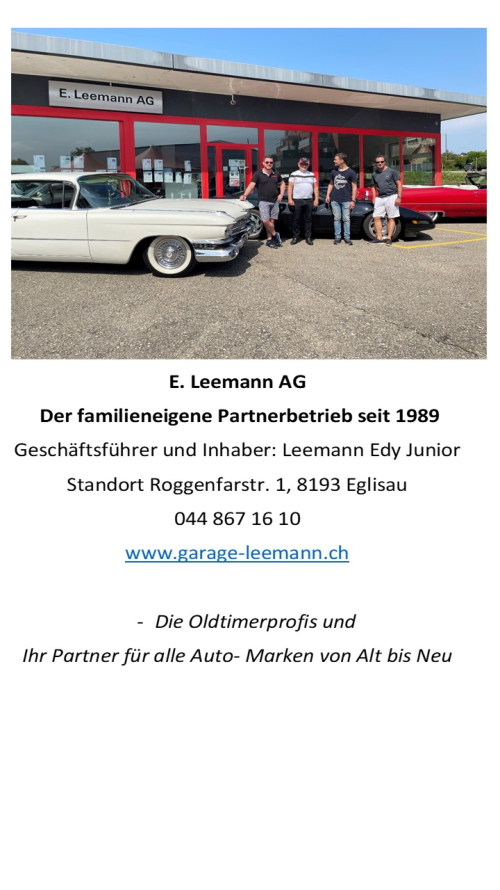 E. Leemann AG

E. Leemann AG

Der familieneigene Partnerbetrieb seit 1989

Geschäftsführer und Inhaber: Leemann Edy Junior

Standort Roggenfarstr. 1, 8193 Eglisau

044 867 16 10

www.garage-leemann.ch

- Die Oldtimerprofis und

Ihr Partner für alle Auto- Marken von Alt bis Neu